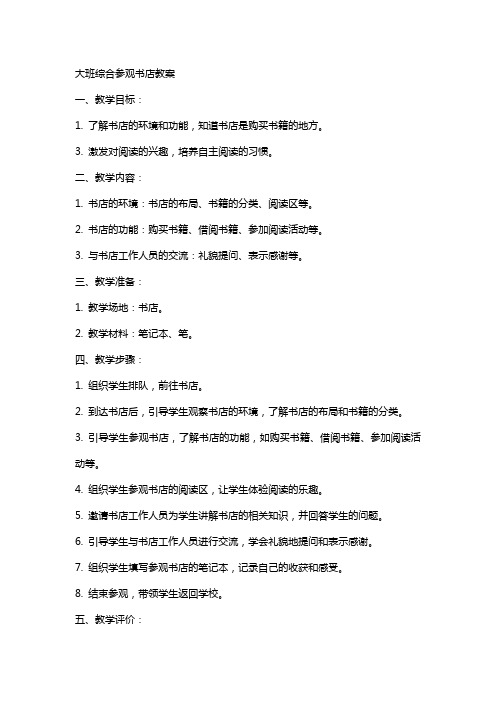 大班综合参观书店教案

一、教学目标：

1. 了解书店的环境和功能，知道书店是购买书籍的地方。

3. 激发对阅读的兴趣，培养自主阅读的习惯。

二、教学内容：

1. 书店的环境：书店的布局、书籍的分类、阅读区等。

2. 书店的功能：购买书籍、借阅书籍、参加阅读活动等。

3. 与书店工作人员的交流：礼貌提问、表示感谢等。

三、教学准备：

1. 教学场地：书店。

2. 教学材料：笔记本、笔。

四、教学步骤：

1. 组织学生排队，前往书店。

2. 到达书店后，引导学生观察书店的环境，了解书店的布局和书籍的分类。

3. 引导学生参观书店，了解书店的功能，如购买书籍、借阅书籍、参加阅读活动等。

4. 组织学生参观书店的阅读区，让学生体验阅读的乐趣。

5. 邀请书店工作人员为学生讲解书店的相关知识，并回答学生的问题。

6. 引导学生与书店工作人员进行交流，学会礼貌地提问和表示感谢。

7. 组织学生填写参观书店的笔记本，记录自己的收获和感受。

8. 结束参观，带领学生返回学校。

五、教学评价：